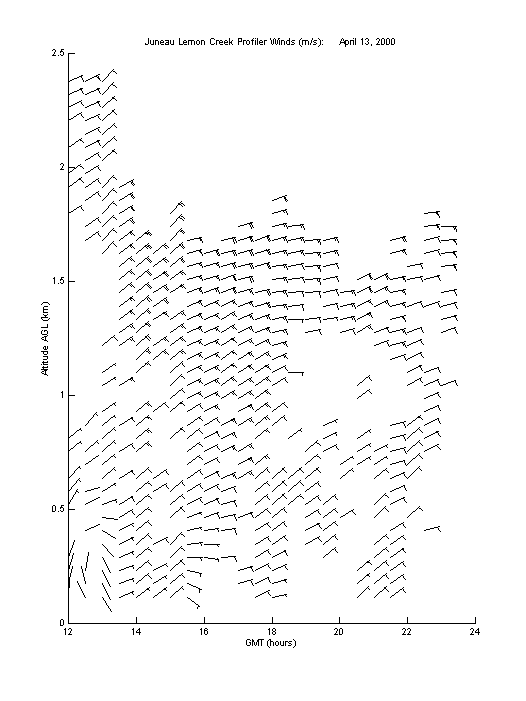 Juneau Lemon Creek Profiler Winds (m/s): April 13, 2000

2.5
2
1.5
1
0.5
0

Altitude AGL (km)

12
14
16
18
20
22
24

GMT (hours)